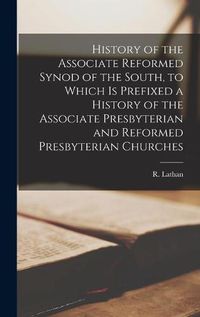 History of the Associate Reformed Synod of the South, to Which Is Prefixed a History of the Associate Presbyterian and Reformed Presbyterian Churches

R. Lathan